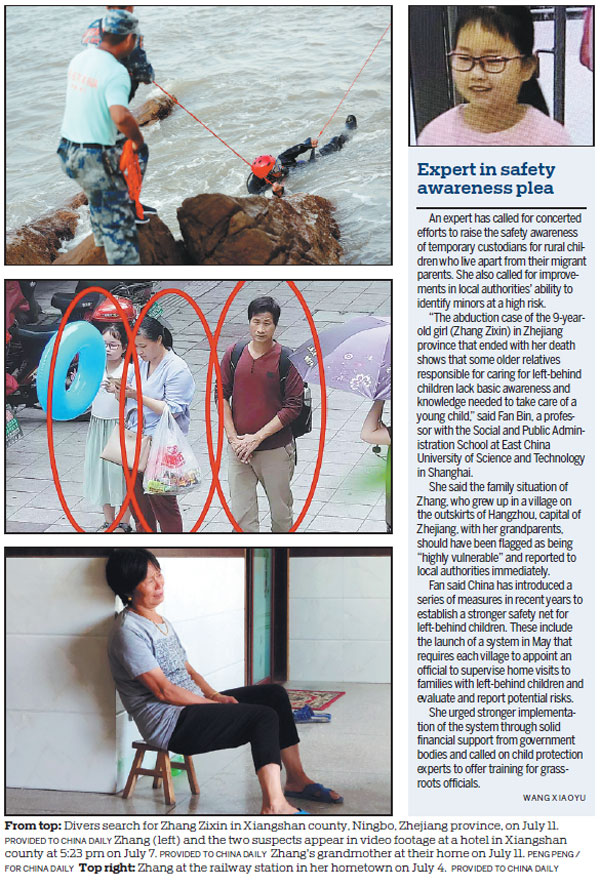 Expert in safety awareness plea

An expert has called for concerted efforts to raise the safety awareness of temporary custodians for rural children who live apart from their migrant parents. She also called for improvements in local authorities' ability to identify minors at a high risk.

"The abduction case of the 9-year-old girl (Zhang Zixin) in Zhejiang province that ended with her death shows that some older relatives responsible for caring for left-behind children lack basic awareness and knowledge needed to take care of a young child," said Fan Bin, a professor with the Social and Public Administration School at East China University of Science and Technology in Shanghai.

She said the family situation of Zhang, who grew up in a village on the outskirts of Hangzhou, capital of Zhejiang, with her grandparents, should have been flagged as being "highly vulnerable" and reported to local authorities immediately.

Fan said China has introduced a series of measures in recent years to establish a stronger safety net for left-behind children. These include the launch of a system in May that requires each village to appoint an official to supervise home visits to families with left-behind children and evaluate and report potential risks.

She urged stronger implementation of the system through solid financial support from government bodies and called on child protection experts to offer training for grassroots officials.

WANG XIAOYU

From top: Divers search for Zhang Zixin in Xiangshan county, Ningbo, Zhejiang province, on July 11. PROVIDED TO CHINA DAILY Zhang (left) and the two suspects appear in video footage at a hotel in Xiangshan county at 5:23 pm on July 7. PROVIDED TO CHINA DAILY Zhang's grandmother at their home on July 11. PENG PENG / FOR CHINA DAILY Top right: Zhang at the railway station in her hometown on July 4. PROVIDED TO CHINA DAILY